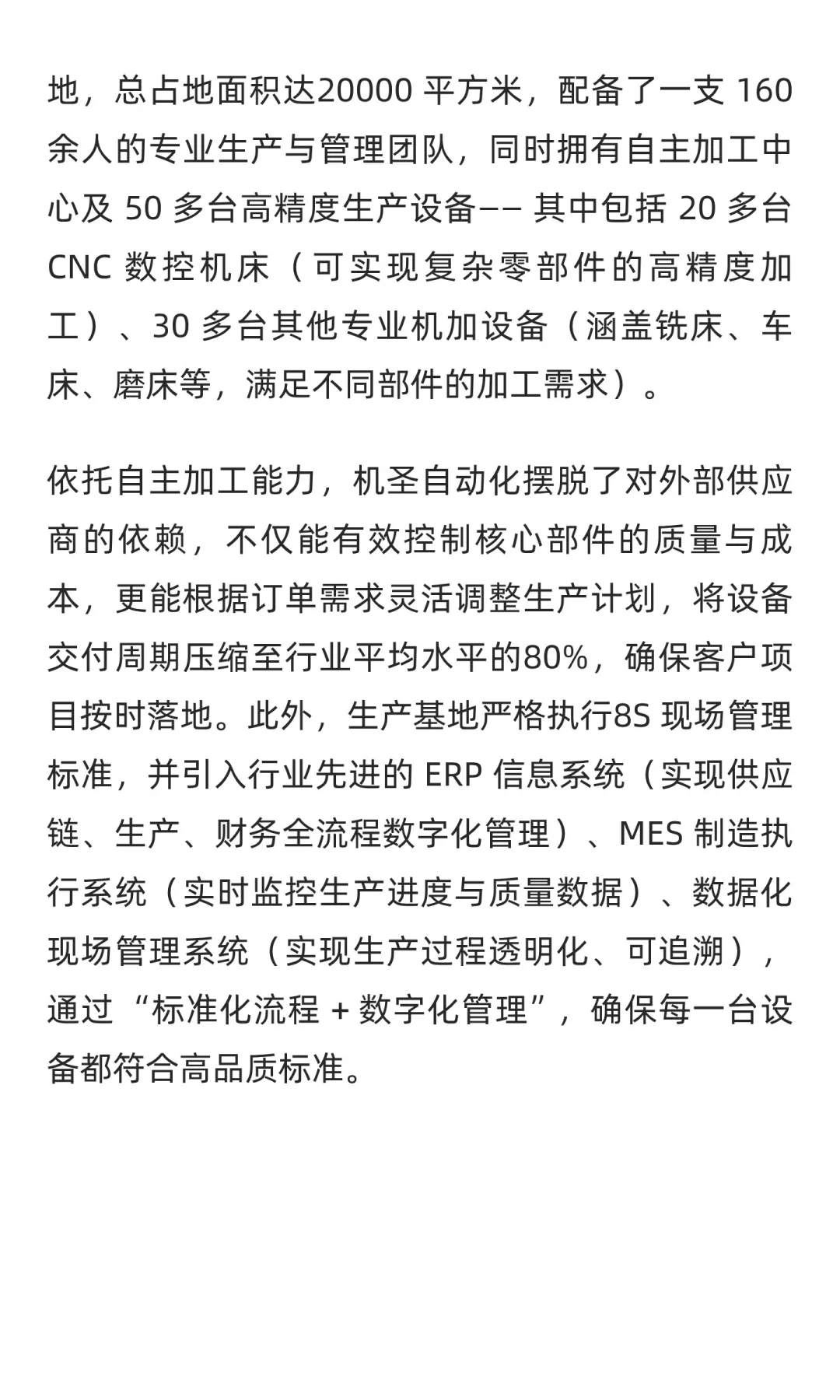 地，总占地面积达20000 平方米，配备了一支 160 余人的专业生产与管理团队，同时拥有自主加工中心及 50 多台高精度生产设备—— 其中包括 20 多台 CNC 数控机床（可实现复杂零部件的高精度加工）、30 多台其他专业机加设备（涵盖铣床、车床、磨床等，满足不同部件的加工需求）。

依托自主加工能力，机圣自动化摆脱了对外部供应商的依赖，不仅能有效控制核心部件的质量与成本，更能根据订单需求灵活调整生产计划，将设备交付周期压缩至行业平均水平的80%，确保客户项目按时落地。此外，生产基地严格执行8S 现场管理标准，并引入行业先进的 ERP 信息系统（实现供应链、生产、财务全流程数字化管理）、MES 制造执行系统（实时监控生产进度与质量数据）、数据化现场管理系统（实现生产过程透明化、可追溯），通过“标准化流程 + 数字化管理”，确保每一台设备都符合高品质标准。